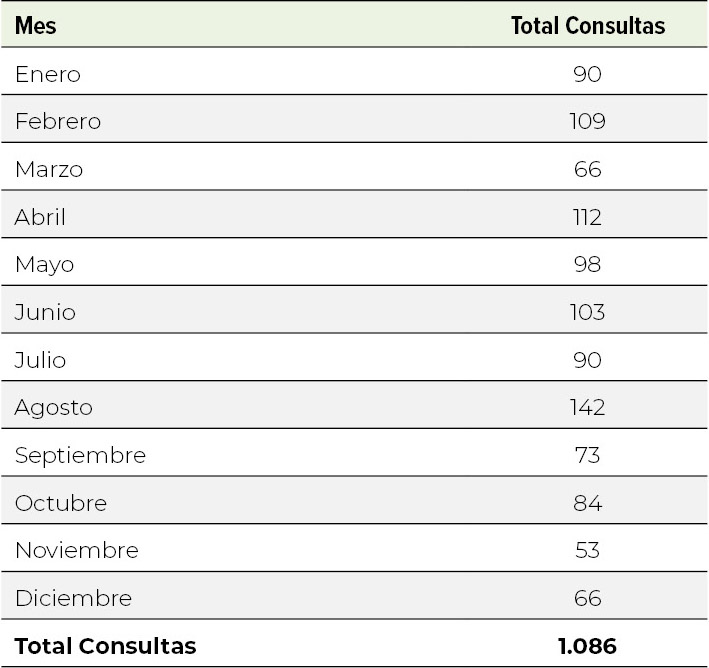 | Mes | Total Consultas |
|---|---|
| Enero | 90 |
| Febrero | 109 |
| Marzo | 66 |
| Abril | 112 |
| Mayo | 98 |
| Junio | 103 |
| Julio | 90 |
| Agosto | 142 |
| Septiembre | 73 |
| Octubre | 84 |
| Noviembre | 53 |
| Diciembre | 66 |
| **Total Consultas** | **1.086** |